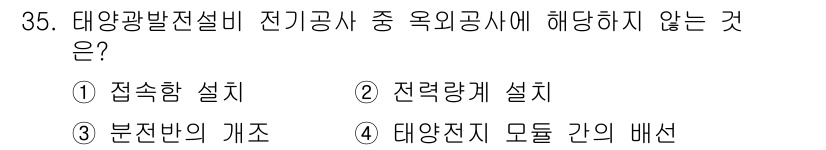 35. 태양광발전설비 전기공사 중 옥외공사에 해당하지 않는 것은?

① 접속함 설치
② 전력량계 설치
③ 분전반의 개조
④ 태양전지 모듈 간의 배선